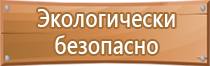 Экологически безопасно